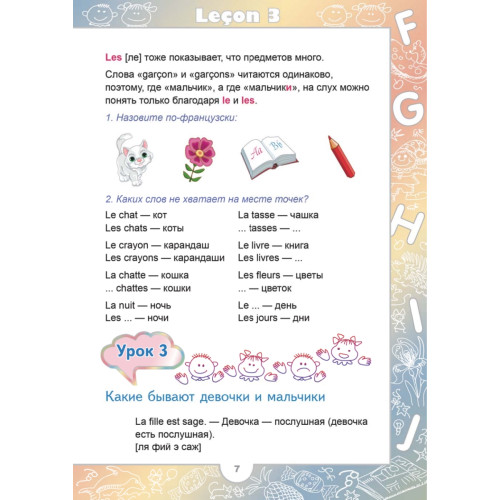 Leçon 3

F
G
H
I
J

Les [ле] тоже показывает, что предметов много.

Слова «garçon» и «garçons» читаются одинаково, поэтому, где «мальчик», а где «мальчики», на слух можно понять только благодаря le и les.

1. Назовите по-французски:

Aa Bb

2. Каких слов не хватает на месте точек?

Le chat — кот
Les chats — коты

Le crayon — карандаш
Les crayons — карандаши

La chatte — кошка
... chattes — кошки

La nuit — ночь
Les ... — ночи

La tasse — чашка
... tasses — ...

Le livre — книга
Les livres — ...

Les fleurs — цветы
... — цветок

Le ... — день
Les jours — дни

Урок 3

Какие бывают девочки и мальчики

La fille est sage. — Девочка — послушная (девочка есть послушная).
[ля фий э саж]

7